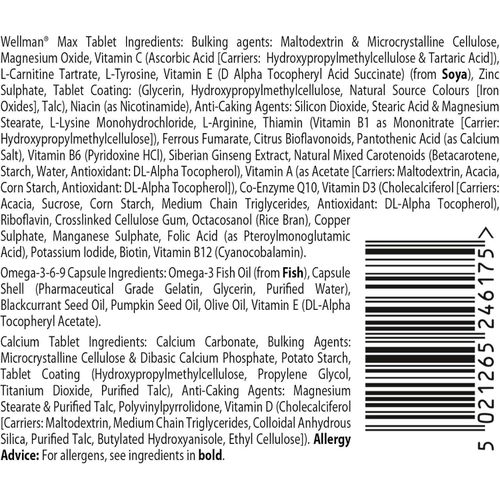 Wellman® Max Tablet Ingredients: Bulking agents: Maltodextrin & Microcrystalline Cellulose, Magnesium Oxide, Vitamin C (Ascorbic Acid [Carriers: Hydroxypropylmethylcellulose & Tartaric Acid]), L-Carnitine Tartrate, L-Tyrosine, Vitamin E (D Alpha Tocopheryl Acid Succinate) (from Soya), Zinc Sulphate, Tablet Coating: (Glycerin, Hydroxypropylmethylcellulose, Natural Source Colours [Iron Oxides], Talc), Niacin (as Nicotinamide), Anti-Caking Agents: Silicon Dioxide, Stearic Acid & Magnesium Stearate, L-Lysine Monohydrochloride, L-Arginine, Thiamin (Vitamin B1 as Mononitrate [Carrier: Hydroxypropylmethylcellulose]), Ferrous Fumarate, Citrus Bioflavonoids, Pantothenic Acid (as Calcium Salt), Vitamin B6 (Pyridoxine HCl), Siberian Ginseng Extract, Natural Mixed Carotenoids (Betacarotene, Starch, Water, Antioxidant: DL-Alpha Tocopherol), Vitamin A (as Acetate [Carriers: Maltodextrin, Acacia, Corn Starch, Antioxidant: DL-Alpha Tocopherol]), Co-Enzyme Q10, Vitamin D3 (Cholecalciferol [Carriers: Acacia, Sucrose, Corn Starch, Medium Chain Triglycerides, Antioxidant: DL-Alpha Tocopherol), Riboflavin, Crosslinked Cellulose Gum, Octacosanol (Rice Bran), Copper Sulphate, Manganese Sulphate, Folic Acid (as Pteroylmonoglutamic Acid), Potassium Iodide, Biotin, Vitamin B12 (Cyanocobalamin).

Omega-3-6-9 Capsule Ingredients: Omega-3 Fish Oil (from Fish), Capsule Shell (Pharmaceutical Grade Gelatin, Glycerin, Purified Water), Blackcurrant Seed Oil, Pumpkin Seed Oil, Olive Oil, Vitamin E (DL-Alpha Tocopheryl Acetate).

Calcium Tablet Ingredients: Calcium Carbonate, Bulking Agents: Microcrystalline Cellulose & Dibasic Calcium Phosphate, Potato Starch, Tablet Coating (Hydroxypropylmethylcellulose, Propylene Glycol, Titanium Dioxide, Purified Talc), Anti-Caking Agents: Magnesium Stearate & Purified Talc, Polyvinylpyrrolidone, Vitamin D (Cholecalciferol [Carriers: Maltodextrin, Medium Chain Triglycerides, Colloidal Anhydrous Silica, Purified Talc, Butylated Hydroxyanisole, Ethyl Cellulose]). Allergy Advice: For allergens, see ingredients in bold.

5 021265 246175 >